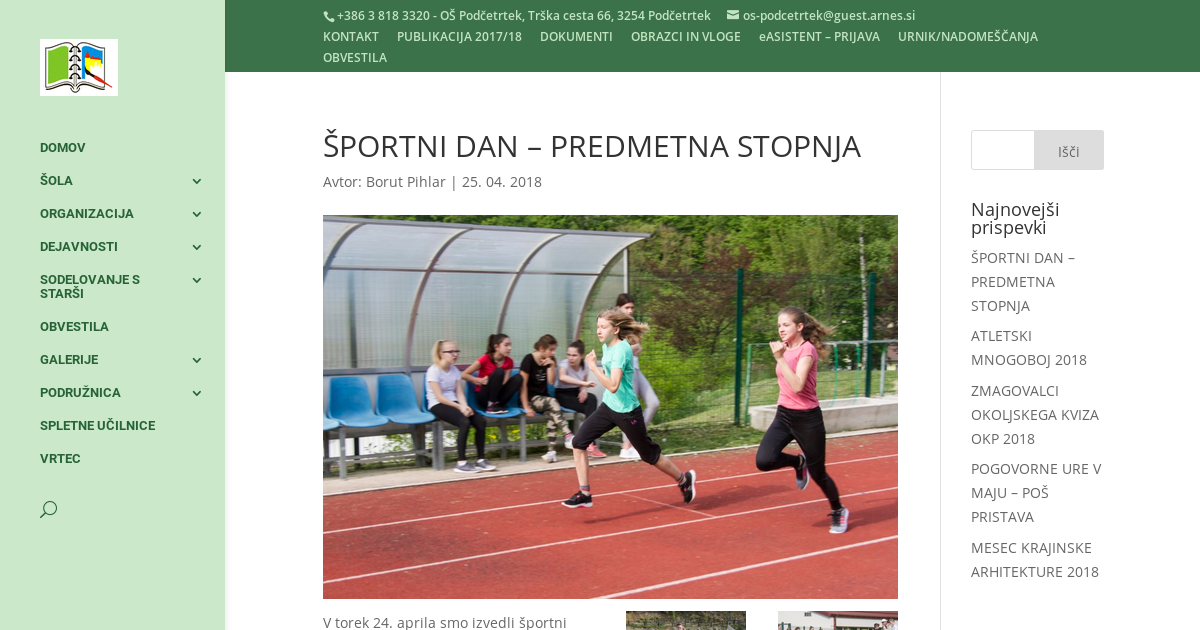 +386 3 818 3320 - OŠ Podčetrtek, Trška cesta 66, 3254 Podčetrtek os-podcetrtek@guest.arnes.si

KONTAKT PUBLIKACIJA 2017/18 DOKUMENTI OBRAZCI IN VLOGE eASISTENT – PRIJAVA URNIK/NADOMEŠČANJA OBVESTILA

DOMOV
ŠOLA
ORGANIZACIJA
DEJAVNOSTI
SODELOVANJE S STARŠI
OBVESTILA
GALERIJE
PODRUŽNICA
SPLETNE UČILNICE
VRTEC

ŠPORTNI DAN – PREDMETNA STOPNJA

Avtor: Borut Pihlar | 25. 04. 2018

V torek 24. aprila smo izvedli športni

Išči

Najnovejši prispevki

ŠPORTNI DAN – PREDMETNA STOPNJA

ATLETSKI MNOGOBOJ 2018

ZMAGOVALCI OKOLJSKEGA KVIZA OKP 2018

POGOVORNE URE V MAJU – POŠ PRISTAVA

MESEC KRAJINSKE ARHITEKTURE 2018